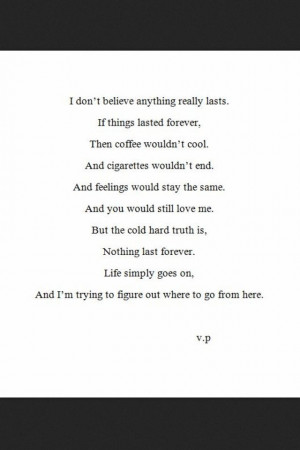 I don't believe anything really lasts.
If things lasted forever,
Then coffee wouldn't cool.
And cigarettes wouldn't end.
And feelings would stay the same.
And you would still love me.
But the cold hard truth is,
Nothing last forever.
Life simply goes on,
And I'm trying to figure out where to go from here.

v.p